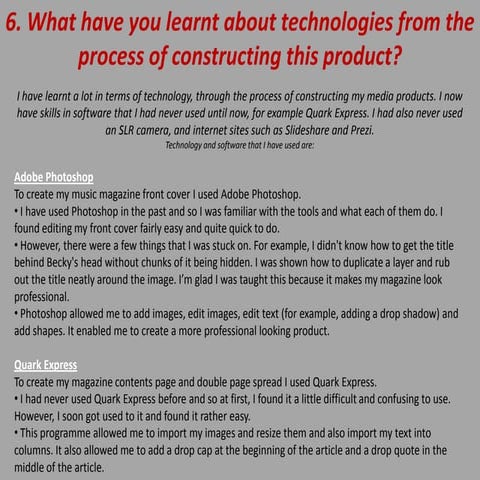 6. What have you learnt about technologies from the process of constructing this product?

I have learnt a lot in terms of technology, through the process of constructing my media products. I now have skills in software that I had never used until now, for example Quark Express. I had also never used an SLR camera, and internet sites such as Slideshare and Prezi.
Technology and software that I have used are:

Adobe Photoshop
To create my music magazine front cover I used Adobe Photoshop.
• I have used Photoshop in the past and so I was familiar with the tools and what each of them do. I found editing my front cover fairly easy and quite quick to do.
• However, there were a few things that I was stuck on. For example, I didn't know how to get the title behind Becky's head without chunks of it being hidden. I was shown how to duplicate a layer and rub out the title neatly around the image. I'm glad I was taught this because it makes my magazine look professional.
• Photoshop allowed me to add images, edit images, edit text (for example, adding a drop shadow) and add shapes. It enabled me to create a more professional looking product.

Quark Express
To create my magazine contents page and double page spread I used Quark Express.
• I had never used Quark Express before and so at first, I found it a little difficult and confusing to use. However, I soon got used to it and found it rather easy.
• This programme allowed me to import my images and resize them and also import my text into columns. It also allowed me to add a drop cap at the beginning of the article and a drop quote in the middle of the article.